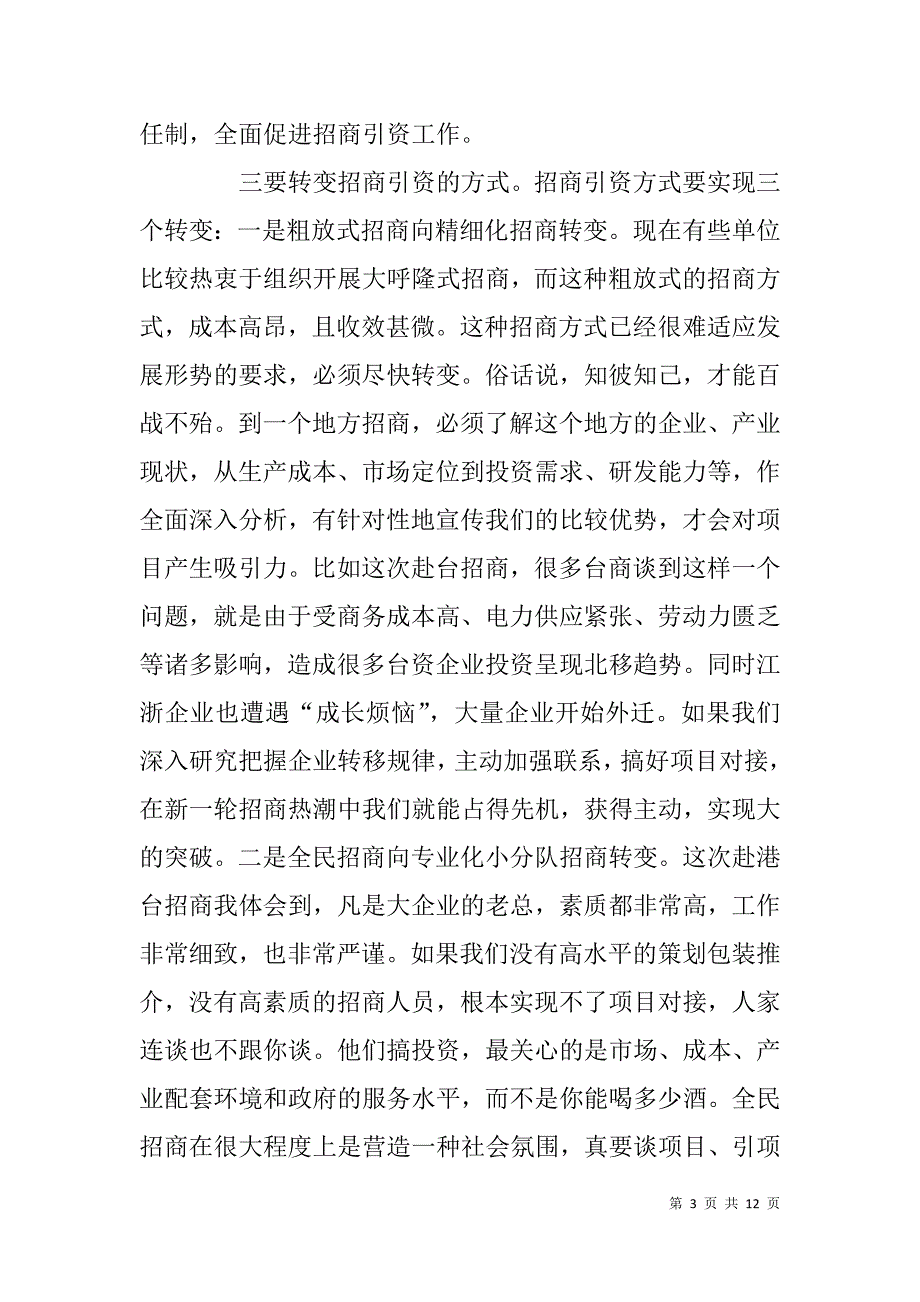 任制，全面促进招商引资工作。

三要转变招商引资的方式。招商引资方式要实现三个转变：一是粗放式招商向精细化招商转变。现在有些单位比较热衷于组织开展大呼隆式招商，而这种粗放式的招商方式，成本高昂，且收效甚微。这种招商方式已经很难适应发展形势的要求，必须尽快转变。俗话说，知彼知己，才能百战不殆。到一个地方招商，必须了解这个地方的企业、产业现状，从生产成本、市场定位到投资需求、研发能力等，作全面深入分析，有针对性地宣传我们的比较优势，才会对项目产生吸引力。比如这次赴台招商，很多台商谈到这样一个问题，就是由于受商务成本高、电力供应紧张、劳动力匮乏等诸多影响，造成很多台资企业投资呈现北移趋势。同时江浙企业也遭遇“成长烦恼”，大量企业开始外迁。如果我们深入研究把握企业转移规律，主动加强联系，搞好项目对接，在新一轮招商热潮中我们就能占得先机，获得主动，实现大的突破。二是全民招商向专业化小分队招商转变。这次赴港台招商我体会到，凡是大企业的老总，素质都非常高，工作非常细致，也非常严谨。如果我们没有高水平的策划包装推介，没有高素质的招商人员，根本实现不了项目对接，人家连谈也不跟你谈。他们搞投资，最关心的是市场、成本、产业配套环境和政府的服务水平，而不是你能喝多少酒。全民招商在很大程度上是营造一种社会氛围，真要谈项目、引项

第 3 页 共 12 页